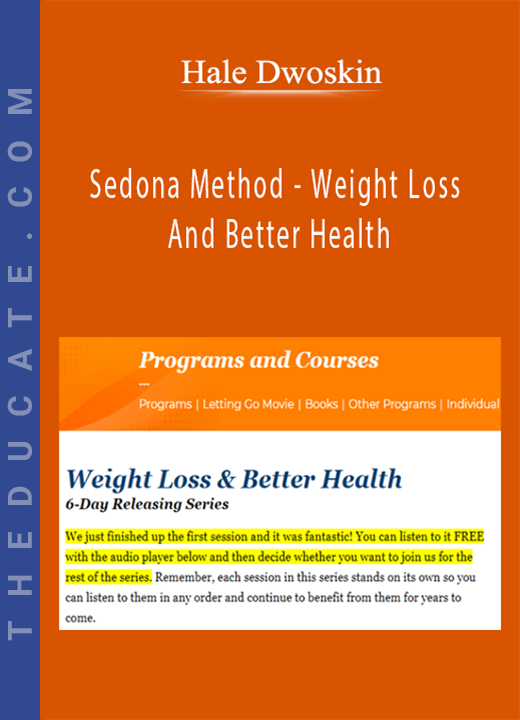 THEDUCATE.COM

Hale Dwoskin

Sedona Method - Weight Loss And Better Health

Programs and Courses

Programs | Letting Go Movie | Books | Other Programs | Individual

Weight Loss & Better Health
6-Day Releasing Series

We just finished up the first session and it was fantastic! You can listen to it FREE with the audio player below and then decide whether you want to join us for the rest of the series. Remember, each session in this series stands on its own so you can listen to them in any order and continue to benefit from them for years to come.